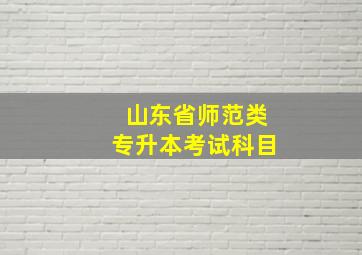 山东省师范类
专升本考试科目